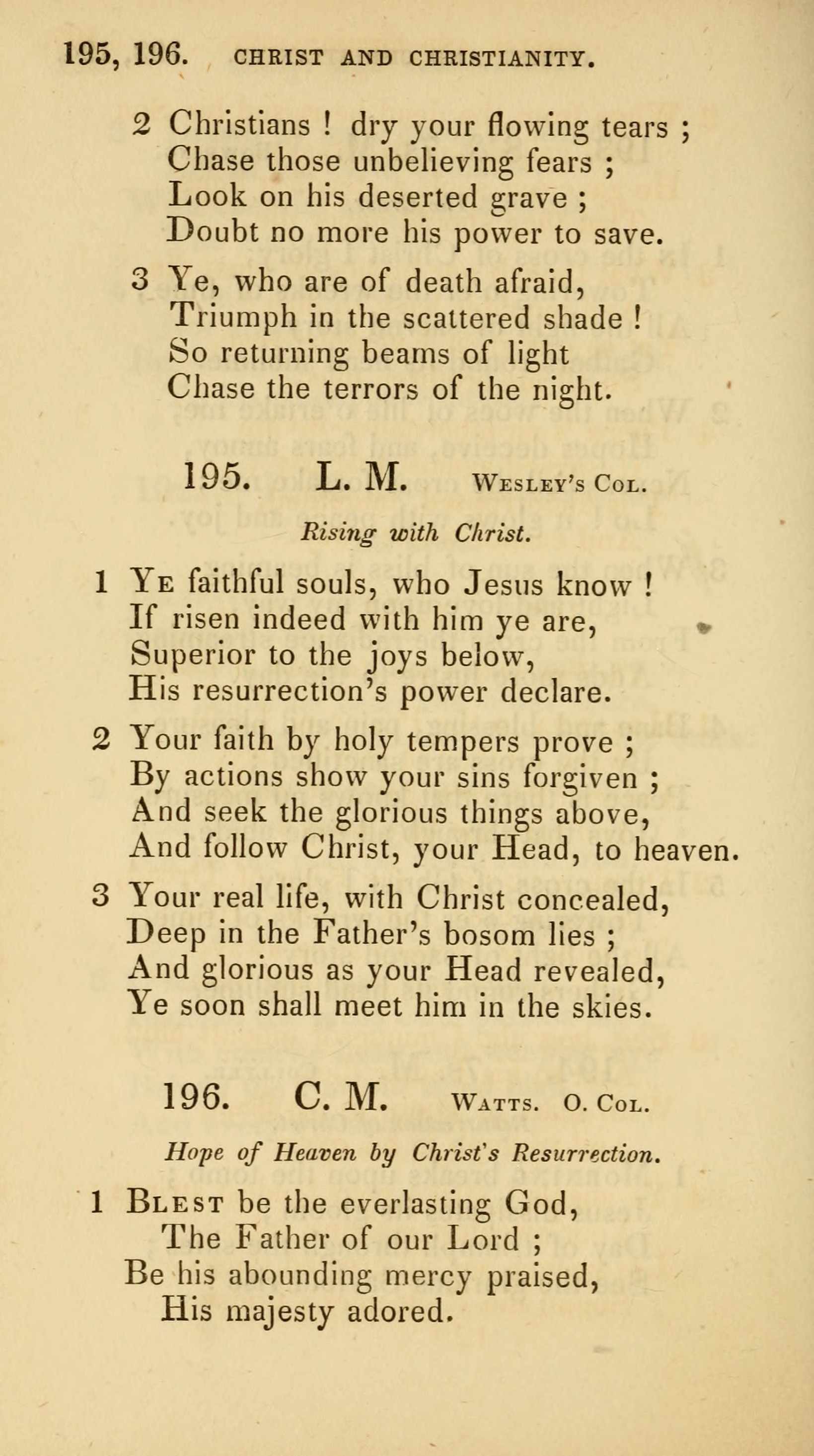 195, 196. CHRIST AND CHRISTIANITY.

2 Christians ! dry your flowing tears ;
Chase those unbelieving fears ;
Look on his deserted grave ;
Doubt no more his power to save.

3 Ye, who are of death afraid,
Triumph in the scattered shade !
So returning beams of light
Chase the terrors of the night.

195. L. M. Wesley's Col.

Rising with Christ.

1 Ye faithful souls, who Jesus know !
If risen indeed with him ye are,
Superior to the joys below,
His resurrection's power declare.

2 Your faith by holy tempers prove ;
By actions show your sins forgiven ;
And seek the glorious things above,
And follow Christ, your Head, to heaven.

3 Your real life, with Christ concealed,
Deep in the Father's bosom lies ;
And glorious as your Head revealed,
Ye soon shall meet him in the skies.

196. C. M. Watts. O. Col.

Hope of Heaven by Christ's Resurrection.

1 Blest be the everlasting God,
The Father of our Lord ;
Be his abounding mercy praised,
His majesty adored.